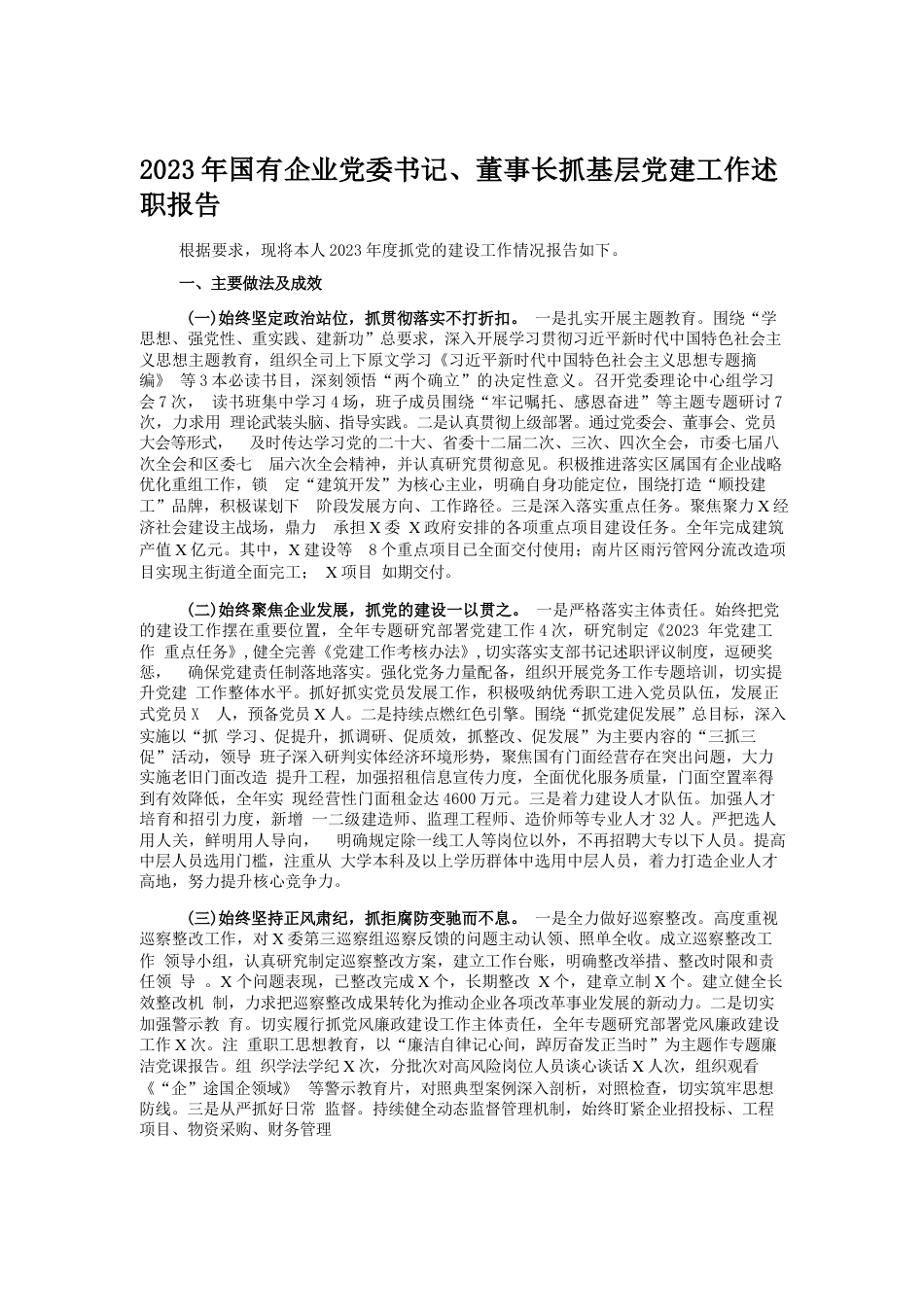 2023年国有企业党委书记、董事长抓基层党建工作述职报告

根据要求，现将本人2023年度抓党的建设工作情况报告如下。

一、主要做法及成效

(一)始终坚定政治站位，抓贯彻落实不打折扣。 一是扎实开展主题教育。围绕“学思想、强党性、重实践、建新功”总要求，深入开展学习贯彻习近平新时代中国特色社会主义思想主题教育，组织全司上下原文学习《习近平新时代中国特色社会主义思想专题摘编》 等3本必读书目，深刻领悟“两个确立”的决定性意义。召开党委理论中心组学习会7次， 读书班集中学习4场，班子成员围绕“牢记嘱托、感恩奋进”等主题专题研讨7次，力求用 理论武装头脑、指导实践。二是认真贯彻上级部署。通过党委会、董事会、党员大会等形式， 及时传达学习党的二十大、省委十二届二次、三次、四次全会，市委七届八次全会和区委七 届六次全会精神，并认真研究贯彻意见。积极推进落实区属国有企业战略优化重组工作，锁 定“建筑开发”为核心主业，明确自身功能定位，围绕打造“顺投建工”品牌，积极谋划下 阶段发展方向、工作路径。三是深入落实重点任务。聚焦聚力X经济社会建设主战场，鼎力 承担X委 X政府安排的各项重点项目建设任务。全年完成建筑产值X亿元。其中，X建设等 8个重点项目已全面交付使用；南片区雨污管网分流改造项目实现主街道全面完工； X项目 如期交付。

(二)始终聚焦企业发展，抓党的建设一以贯之。 一是严格落实主体责任。始终把党的建设工作摆在重要位置，全年专题研究部署党建工作4次，研究制定《2023 年党建工作 重点任务》,健全完善《党建工作考核办法》,切实落实支部书记述职评议制度，逗硬奖惩， 确保党建责任制落地落实。强化党务力量配备，组织开展党务工作专题培训，切实提升党建 工作整体水平。抓好抓实党员发展工作，积极吸纳优秀职工进入党员队伍，发展正式党员X 人，预备党员X人。二是持续点燃红色引擎。围绕“抓党建促发展”总目标，深入实施以“抓 学习、促提升，抓调研、促质效，抓整改、促发展”为主要内容的“三抓三促”活动，领导 班子深入研判实体经济环境形势，聚焦国有门面经营存在突出问题，大力实施老旧门面改造 提升工程，加强招租信息宣传力度，全面优化服务质量，门面空置率得到有效降低，全年实 现经营性门面租金达4600万元。三是着力建设人才队伍。加强人才培育和招引力度，新增 一二级建造师、监理工程师、造价师等专业人才32人。严把选人用人关，鲜明用人导向， 明确规定除一线工人等岗位以外，不再招聘大专以下人员。提高中层人员选用门槛，注重从 大学本科及以上学历群体中选用中层人员，着力打造企业人才高地，努力提升核心竞争力。

(三)始终坚持正风肃纪，抓拒腐防变驰而不息。 一是全力做好巡察整改。高度重视巡察整改工作，对X委第三巡察组巡察反馈的问题主动认领、照单全收。成立巡察整改工作 领导小组，认真研究制定巡察整改方案，建立工作台账，明确整改举措、整改时限和责任领 导 。X个问题表现，已整改完成X个，长期整改 X个，建章立制X个。建立健全长效整改机 制，力求把巡察整改成果转化为推动企业各项改革事业发展的新动力。二是切实加强警示教 育。切实履行抓党风廉政建设工作主体责任，全年专题研究部署党风廉政建设工作X次。注 重职工思想教育，以“廉洁自律记心间，踔厉奋发正当时”为主题作专题廉洁党课报告。组 织学法学纪X次，分批次对高风险岗位人员谈心谈话X人次，组织观看《“企”途国企领域》 等警示教育片，对照典型案例深入剖析，对照检查，切实筑牢思想防线。三是从严抓好日常 监督。持续健全动态监督管理机制，始终盯紧企业招投标、工程项目、物资采购、财务管理